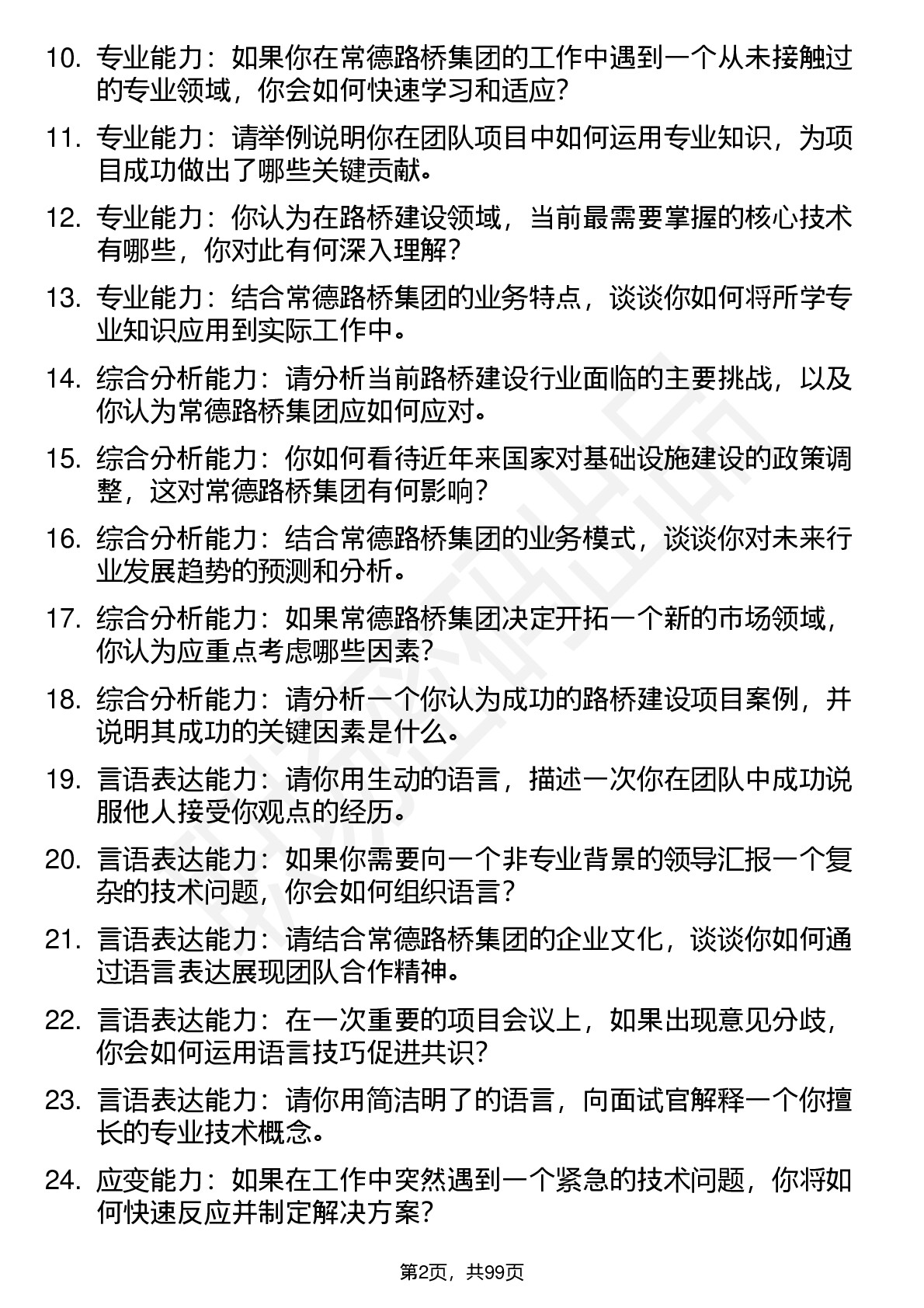 10. 专业能力：如果你在常德路桥集团的工作中遇到一个从未接触过的专业领域，你会如何快速学习和适应？

11. 专业能力：请举例说明你在团队项目中如何运用专业知识，为项目成功做出了哪些关键贡献。

12. 专业能力：你认为在路桥建设领域，当前最需要掌握的核心技术有哪些，你对此有何深入理解？

13. 专业能力：结合常德路桥集团的业务特点，谈谈你如何将所学专业知识应用到实际工作中。

14. 综合分析能力：请分析当前路桥建设行业面临的主要挑战，以及你认为常德路桥集团应如何应对。

15. 综合分析能力：你如何看待近年来国家对基础设施建设的政策调整，这对常德路桥集团有何影响？

16. 综合分析能力：结合常德路桥集团的业务模式，谈谈你对未来行业发展趋势的预测和分析。

17. 综合分析能力：如果常德路桥集团决定开拓一个新的市场领域，你认为应重点考虑哪些因素？

18. 综合分析能力：请分析一个你认为成功的路桥建设项目案例，并说明其成功的关键因素是什么。

19. 言语表达能力：请你用生动的语言，描述一次你在团队中成功说服他人接受你观点的经历。

20. 言语表达能力：如果你需要向一个非专业背景的领导汇报一个复杂的技术问题，你会如何组织语言？

21. 言语表达能力：请结合常德路桥集团的企业文化，谈谈你如何通过语言表达展现团队合作精神。

22. 言语表达能力：在一次重要的项目会议上，如果出现意见分歧，你会如何运用语言技巧促进共识？

23. 言语表达能力：请你用简洁明了的语言，向面试官解释一个你擅长的专业技术概念。

24. 应变能力：如果在工作中突然遇到一个紧急的技术问题，你将如何快速反应并制定解决方案？

第2页，共99页